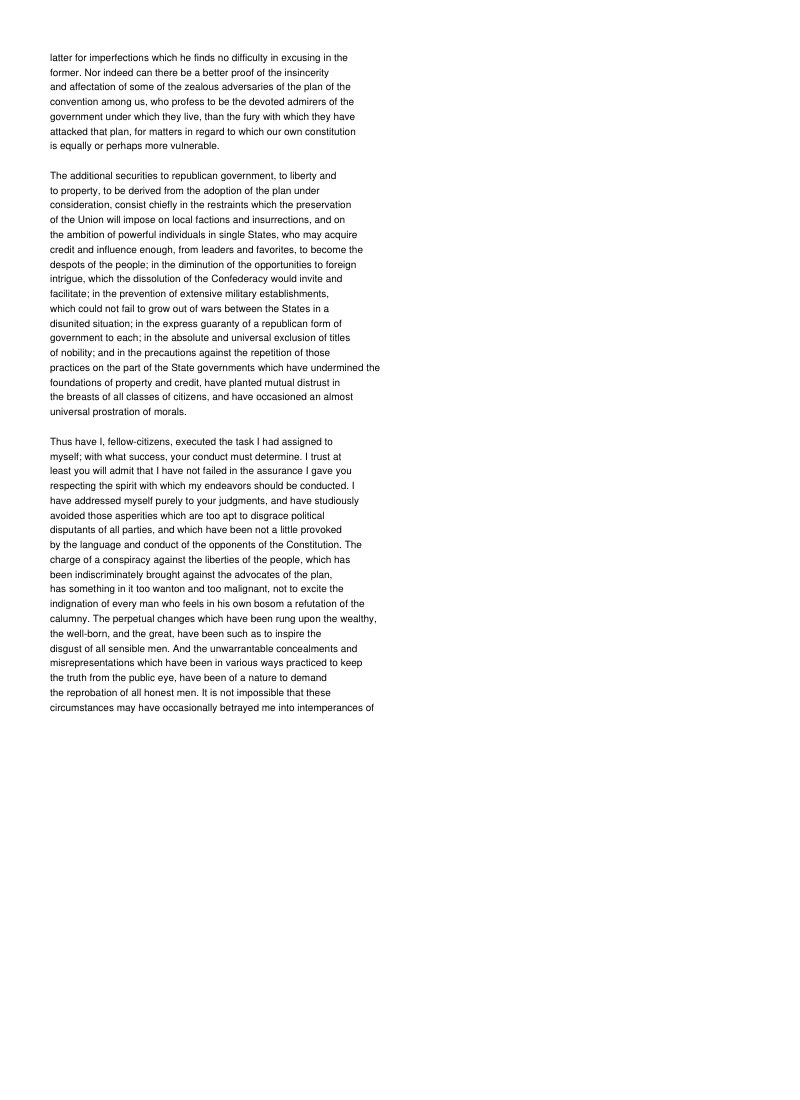 latter for imperfections which he finds no difficulty in excusing in the former. Nor indeed can there be a better proof of the insincerity and affectation of some of the zealous adversaries of the plan of the convention among us, who profess to be the devoted admirers of the government under which they live, than the fury with which they have attacked that plan, for matters in regard to which our own constitution is equally or perhaps more vulnerable.

The additional securities to republican government, to liberty and to property, to be derived from the adoption of the plan under consideration, consist chiefly in the restraints which the preservation of the Union will impose on local factions and insurrections, and on the ambition of powerful individuals in single States, who may acquire credit and influence enough, from leaders and favorites, to become the despots of the people; in the diminution of the opportunities to foreign intrigue, which the dissolution of the Confederacy would invite and facilitate; in the prevention of extensive military establishments, which could not fail to grow out of wars between the States in a disunited situation; in the express guaranty of a republican form of government to each; in the absolute and universal exclusion of titles of nobility; and in the precautions against the repetition of those practices on the part of the State governments which have undermined the foundations of property and credit, have planted mutual distrust in the breasts of all classes of citizens, and have occasioned an almost universal prostration of morals.

Thus have I, fellow-citizens, executed the task I had assigned to myself; with what success, your conduct must determine. I trust at least you will admit that I have not failed in the assurance I gave you respecting the spirit with which my endeavors should be conducted. I have addressed myself purely to your judgments, and have studiously avoided those asperities which are too apt to disgrace political disputants of all parties, and which have been not a little provoked by the language and conduct of the opponents of the Constitution. The charge of a conspiracy against the liberties of the people, which has been indiscriminately brought against the advocates of the plan, has something in it too wanton and too malignant, not to excite the indignation of every man who feels in his own bosom a refutation of the calumny. The perpetual changes which have been rung upon the wealthy, the well-born, and the great, have been such as to inspire the disgust of all sensible men. And the unwarrantable concealments and misrepresentations which have been in various ways practiced to keep the truth from the public eye, have been of a nature to demand the reprobation of all honest men. It is not impossible that these circumstances may have occasionally betrayed me into intemperances of